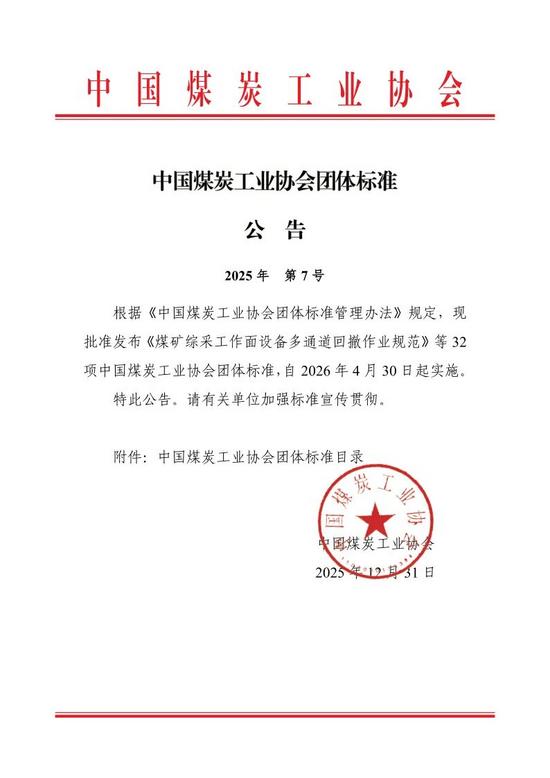 中国煤炭工业协会

中国煤炭工业协会团体标准

公　告

2025 年　第 7 号

根据《中国煤炭工业协会团体标准管理办法》规定，现批准发布《煤矿综采工作面设备多通道回撤作业规范》等 32 项中国煤炭工业协会团体标准，自 2026 年 4 月 30 日起实施。

特此公告。请有关单位加强标准宣传贯彻。

附件：中国煤炭工业协会团体标准目录

中国煤炭工业协会

中国煤炭工业协会

2025 年 12 月 31 日